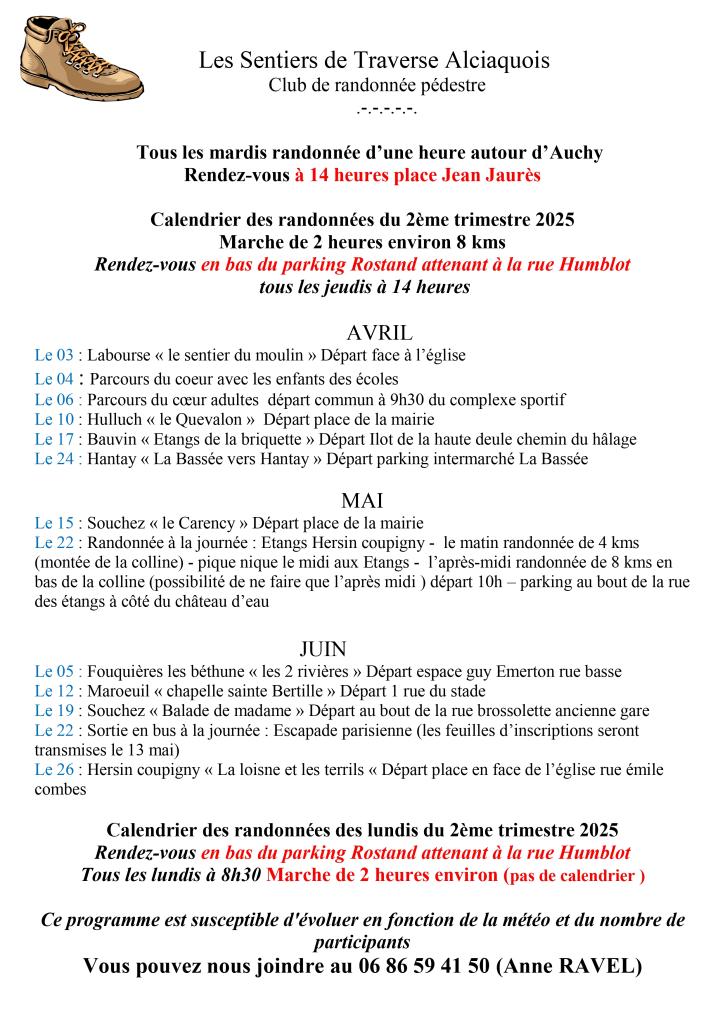 Les Sentiers de Traverse Alciaquois
Club de randonnée pédestre
.-.-.-.-.-.

Tous les mardis randonnée d'une heure autour d'Auchy
Rendez-vous à 14 heures place Jean Jaurès

Calendrier des randonnées du 2ème trimestre 2025
Marche de 2 heures environ 8 kms
Rendez-vous en bas du parking Rostand attenant à la rue Humblot
tous les jeudis à 14 heures

AVRIL
Le 03 : Labourse « le sentier du moulin » Départ face à l'église
Le 04 : Parcours du coeur avec les enfants des écoles
Le 06 : Parcours du cœur adultes départ commun à 9h30 du complexe sportif
Le 10 : Hulluch « le Quevalon » Départ place de la mairie
Le 17 : Bauvin « Etangs de la briquette » Départ Ilot de la haute deule chemin du hâlage
Le 24 : Hantay « La Bassée vers Hantay » Départ parking intermarché La Bassée

MAI
Le 15 : Souchez « le Carency » Départ place de la mairie
Le 22 : Randonnée à la journée : Etangs Hersin coupigny - le matin randonnée de 4 kms (montée de la colline) - pique nique le midi aux Etangs - l'après-midi randonnée de 8 kms en bas de la colline (possibilité de ne faire que l'après midi ) départ 10h – parking au bout de la rue des étangs à côté du château d'eau

JUIN
Le 05 : Fouquières les béthune « les 2 rivières » Départ espace guy Emerton rue basse
Le 12 : Maroeuil « chapelle sainte Bertille » Départ 1 rue du stade
Le 19 : Souchez « Balade de madame » Départ au bout de la rue brossolette ancienne gare
Le 22 : Sortie en bus à la journée : Escapade parisienne (les feuilles d'inscriptions seront transmises le 13 mai)
Le 26 : Hersin coupigny « La loisne et les terrils « Départ place en face de l'église rue émile combes

Calendrier des randonnées des lundis du 2ème trimestre 2025
Rendez-vous en bas du parking Rostand attenant à la rue Humblot
Tous les lundis à 8h30 Marche de 2 heures environ (pas de calendrier )

Ce programme est susceptible d'évoluer en fonction de la météo et du nombre de participants
Vous pouvez nous joindre au 06 86 59 41 50 (Anne RAVEL)